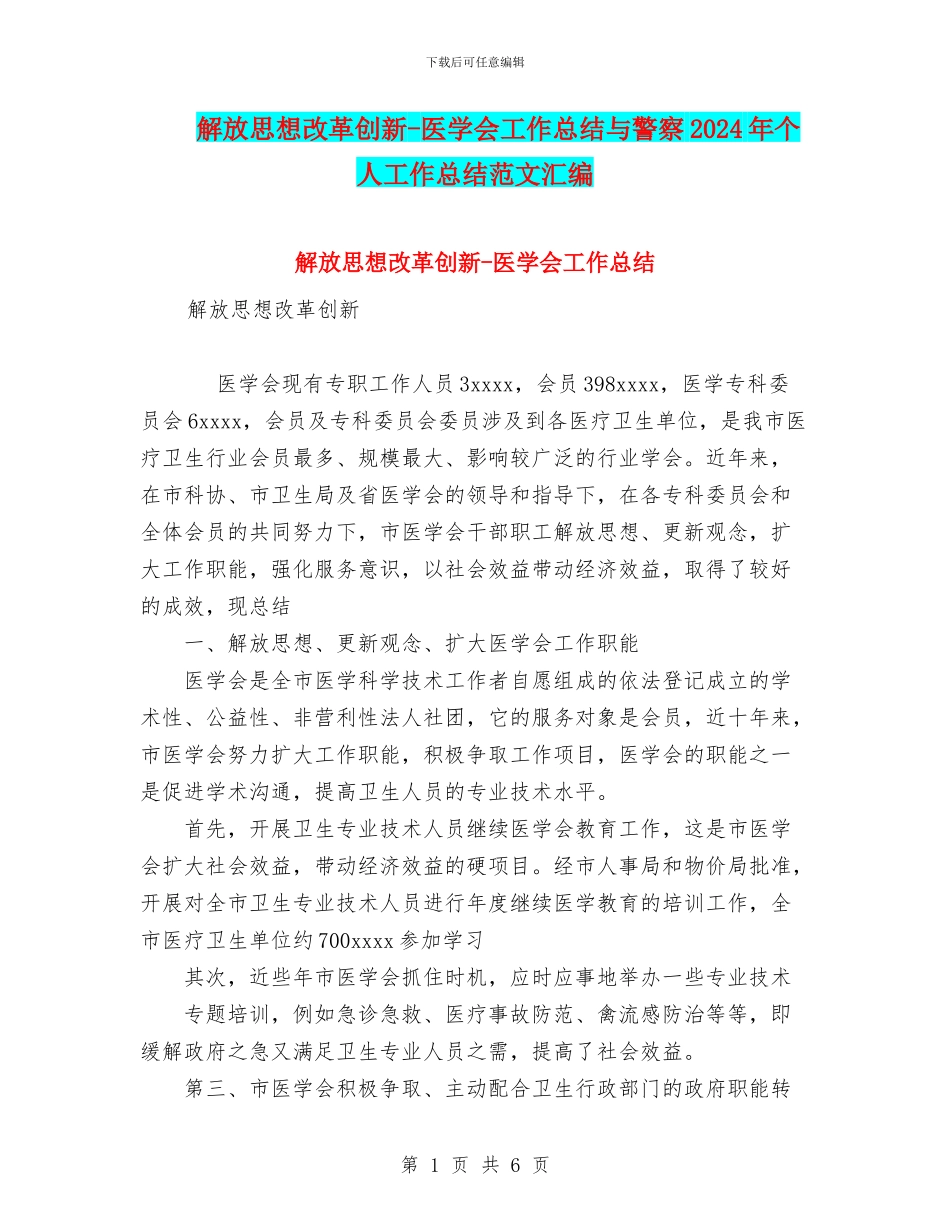 下载后可任意编辑

解放思想改革创新-医学会工作总结与警察2024年个人工作总结范文汇编

解放思想改革创新-医学会工作总结

解放思想改革创新

医学会现有专职工作人员3xxxx，会员398xxxx，医学专科委员会6xxxx，会员及专科委员会委员涉及到各医疗卫生单位，是我市医疗卫生行业会员最多、规模最大、影响较广泛的行业学会。近年来，在市科协、市卫生局及省医学会的领导和指导下，在各专科委员会和全体会员的共同努力下，市医学会干部职工解放思想、更新观念，扩大工作职能，强化服务意识，以社会效益带动经济效益，取得了较好的成效，现总结

一、解放思想、更新观念、扩大医学会工作职能

医学会是全市医学科学技术工作者自愿组成的依法登记成立的学术性、公益性、非营利性法人社团，它的服务对象是会员，近十年来，市医学会努力扩大工作职能，积极争取工作项目，医学会的职能之一是促进学术沟通，提高卫生人员的专业技术水平。

首先，开展卫生专业技术人员继续医学会教育工作，这是市医学会扩大社会效益，带动经济效益的硬项目。经市人事局和物价局批准，开展对全市卫生专业技术人员进行年度继续医学教育的培训工作，全市医疗卫生单位约700xxxx参加学习

其次，近些年市医学会抓住时机，应时应事地举办一些专业技术专题培训，例如急诊急救、医疗事故防范、禽流感防治等等，即缓解政府之急又满足卫生专业人员之需，提高了社会效益。

第三、市医学会积极争取、主动配合卫生行政部门的政府职能转

第 1 页 共 6 页